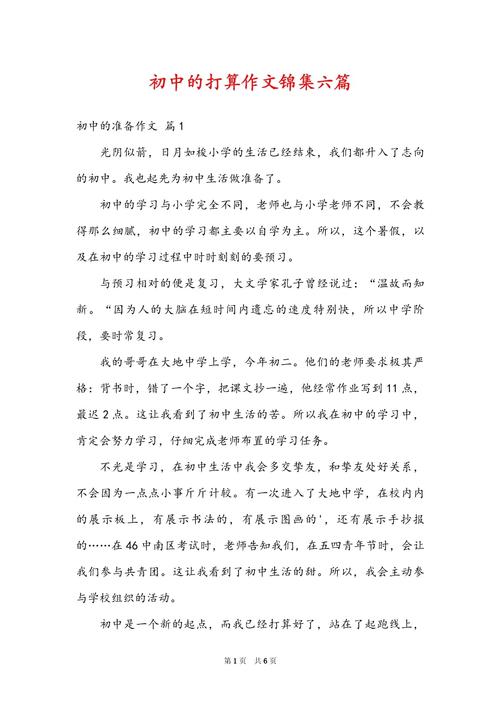 初中的打算作文锦集六篇

初中的准备作文 篇1

光阴似箭，日月如梭小学的生活已经结束，我们都升入了志向的初中。我也起先为初中生活做准备了。

初中的学习与小学完全不同，老师也与小学老师不同，不会教得那么细腻，初中的学习都主要以自学为主。所以，这个暑假，以及在初中的学习过程中时时刻刻的要预习。

与预习相对的便是复习，大文学家孔子曾经说过：“温故而知新。“因为人的大脑在短时间内遗忘的速度特别快，所以中学阶段，要时常复习。

我的哥哥在大地中学上学，今年初二。他们的老师要求极其严格：背书时，错了一个字，把课文抄一遍，他经常作业写到11点，最迟2点。这让我看到了初中生活的苦。所以我在初中的学习中，肯定会努力学习，仔细完成老师布置的学习任务。

不光是学习，在初中生活中我会多交挚友，和挚友处好关系，不会因为一点点小事斤斤计较。有一次进入了大地中学，在校内内的展示板上，有展示书法的，有展示图画的'，还有展示手抄报的……在46中南区考试时，老师告知我们，在五四青年节时，会让我们参与共青团。这让我看到了初中生活的甜。所以，我会主动参与学校组织的活动。

初中是一个新的起点，而我已经打算好了，站在了起跑线上，

第1页 共6页